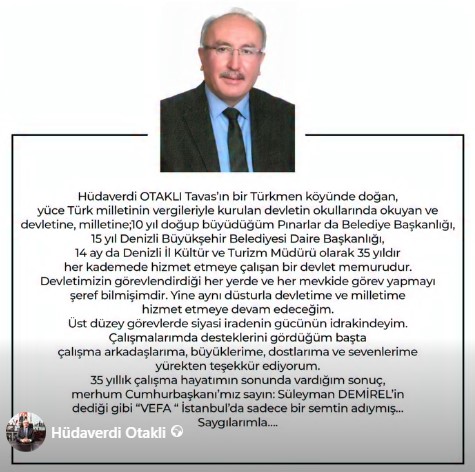 Hüdaverdi OTAKLI Tavas'ın bir Türkmen köyünde doğan, yüce Türk milletinin vergileriyle kurulan devletin okullarında okuyan ve devletine, milletine;10 yıl doğup büyüdüğüm Pınarlar da Belediye Başkanlığı, 15 yıl Denizli Büyükşehir Belediyesi Daire Başkanlığı, 14 ay da Denizli İl Kültür ve Turizm Müdürü olarak 35 yıldır her kademede hizmet etmeye çalışan bir devlet memurudur. Devletimizin görevlendirdiği her yerde ve her mevkide görev yapmayı şeref bilmişimdir. Yine aynı düsturla devletime ve milletime hizmet etmeye devam edeceğim.
Üst düzey görevlerde siyasi iradenin gücünün idrakindeyim. Çalışmalarımda desteklerini gördüğüm başta çalışma arkadaşlarıma, büyüklerime, dostlarıma ve sevenlerime yürekten teşekkür ediyorum.
35 yıllık çalışma hayatımın sonunda vardığım sonuç, merhum Cumhurbaşkanı'mız sayın: Süleyman DEMİREL'in dediği gibi "VEFA " İstanbul'da sadece bir semtin adıymış...
Saygılarımla....

Hüdaverdi Otakli